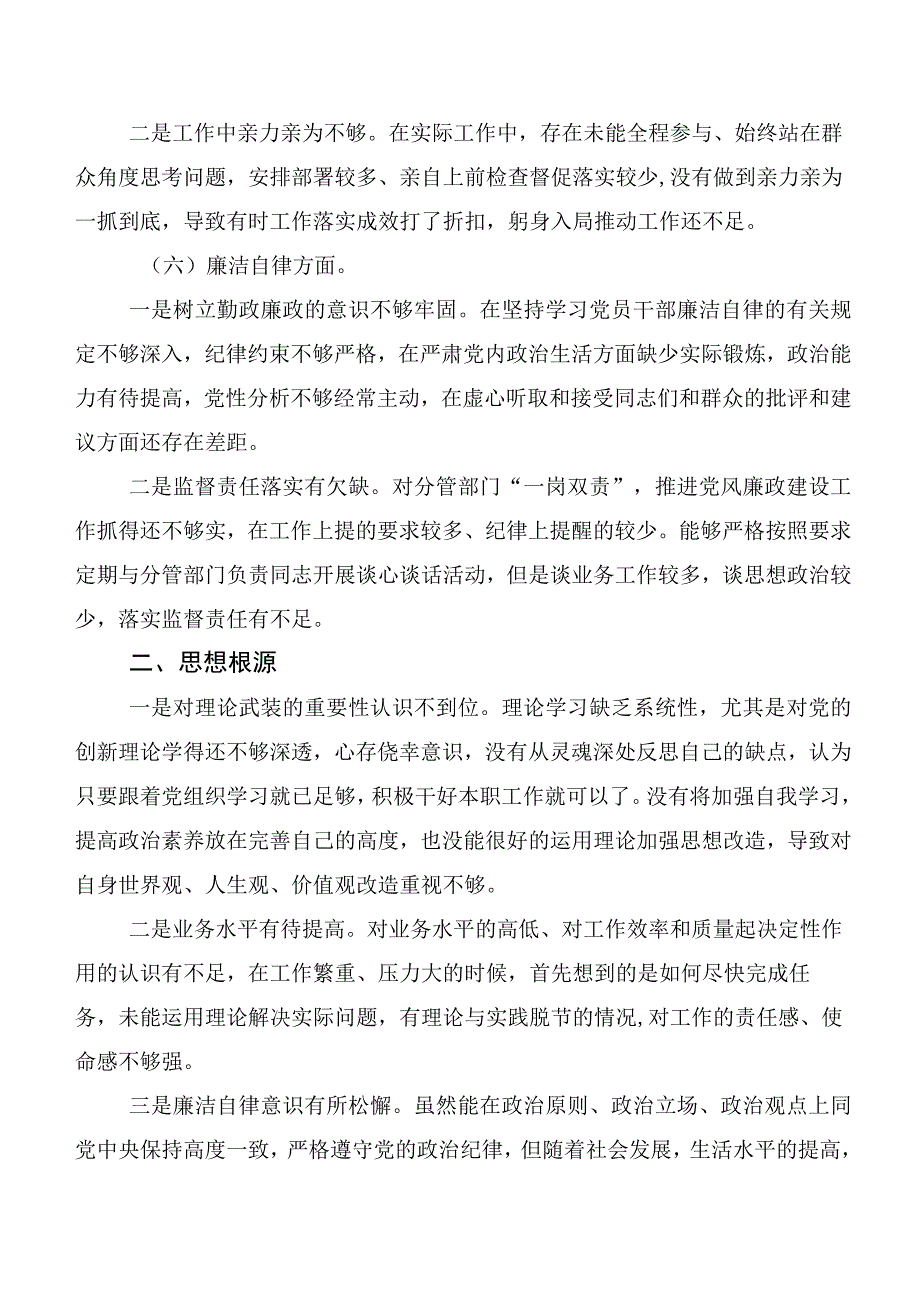 二是工作中亲力亲为不够。在实际工作中，存在未能全程参与、始终站在群众角度思考问题，安排部署较多、亲自上前检查督促落实较少,没有做到亲力亲为一抓到底，导致有时工作落实成效打了折扣，躬身入局推动工作还不足。

（六）廉洁自律方面。

一是树立勤政廉政的意识不够牢固。在坚持学习党员干部廉洁自律的有关规定不够深入，纪律约束不够严格，在严肃党内政治生活方面缺少实际锻炼，政治能力有待提高，党性分析不够经常主动，在虚心听取和接受同志们和群众的批评和建议方面还存在差距。

二是监督责任落实有欠缺。对分管部门“一岗双责”，推进党风廉政建设工作抓得还不够实，在工作上提的要求较多、纪律上提醒的较少。能够严格按照要求定期与分管部门负责同志开展谈心谈话活动，但是谈业务工作较多，谈思想政治较少，落实监督责任有不足。

二、思想根源

一是对理论武装的重要性认识不到位。理论学习缺乏系统性，尤其是对党的创新理论学得还不够深透，心存侥幸意识，没有从灵魂深处反思自己的缺点，认为只要跟着党组织学习就已足够，积极干好本职工作就可以了。没有将加强自我学习，提高政治素养放在完善自己的高度，也没能很好的运用理论加强思想改造，导致对自身世界观、人生观、价值观改造重视不够。

二是业务水平有待提高。对业务水平的高低、对工作效率和质量起决定性作用的认识有不足，在工作繁重、压力大的时候，首先想到的是如何尽快完成任务，未能运用理论解决实际问题，有理论与实践脱节的情况,对工作的责任感、使命感不够强。

三是廉洁自律意识有所松懈。虽然能在政治原则、政治立场、政治观点上同党中央保持高度一致，严格遵守党的政治纪律，但随着社会发展，生活水平的提高，